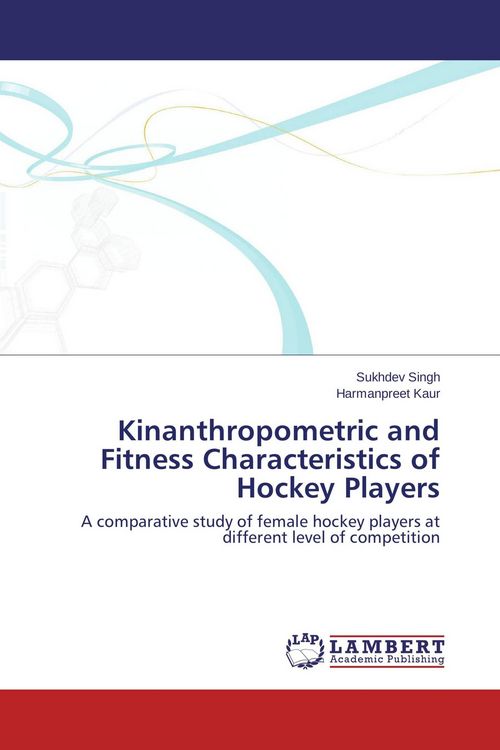 Sukhdev Singh
Harmanpreet Kaur

Kinanthropometric and Fitness Characteristics of Hockey Players

A comparative study of female hockey players at different level of competition

LAP LAMBERT Academic Publishing